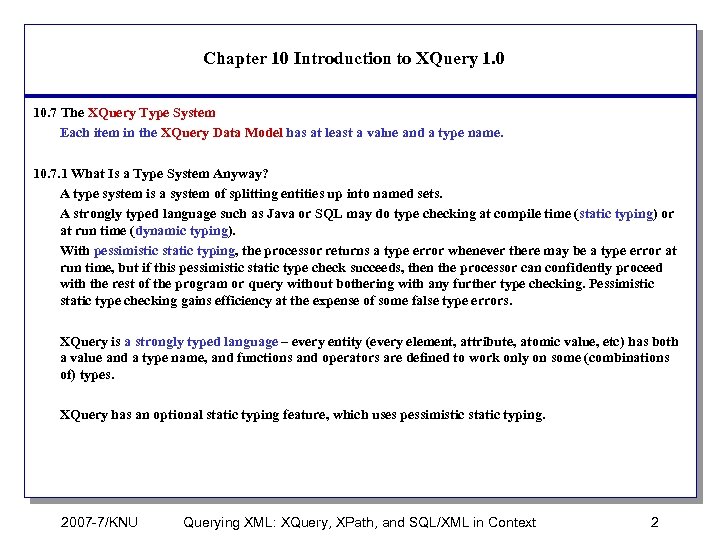 Chapter 10 Introduction to XQuery 1.0

10.7 The XQuery Type System

Each item in the XQuery Data Model has at least a value and a type name.

10.7.1 What Is a Type System Anyway?

A type system is a system of splitting entities up into named sets.

A strongly typed language such as Java or SQL may do type checking at compile time (static typing) or at run time (dynamic typing).

With pessimistic static typing, the processor returns a type error whenever there may be a type error at run time, but if this pessimistic static type check succeeds, then the processor can confidently proceed with the rest of the program or query without bothering with any further type checking. Pessimistic static type checking gains efficiency at the expense of some false type errors.

XQuery is a strongly typed language – every entity (every element, attribute, atomic value, etc) has both a value and a type name, and functions and operators are defined to work only on some (combinations of) types.

XQuery has an optional static typing feature, which uses pessimistic static typing.

2007-7/KNU Querying XML: XQuery, XPath, and SQL/XML in Context 2